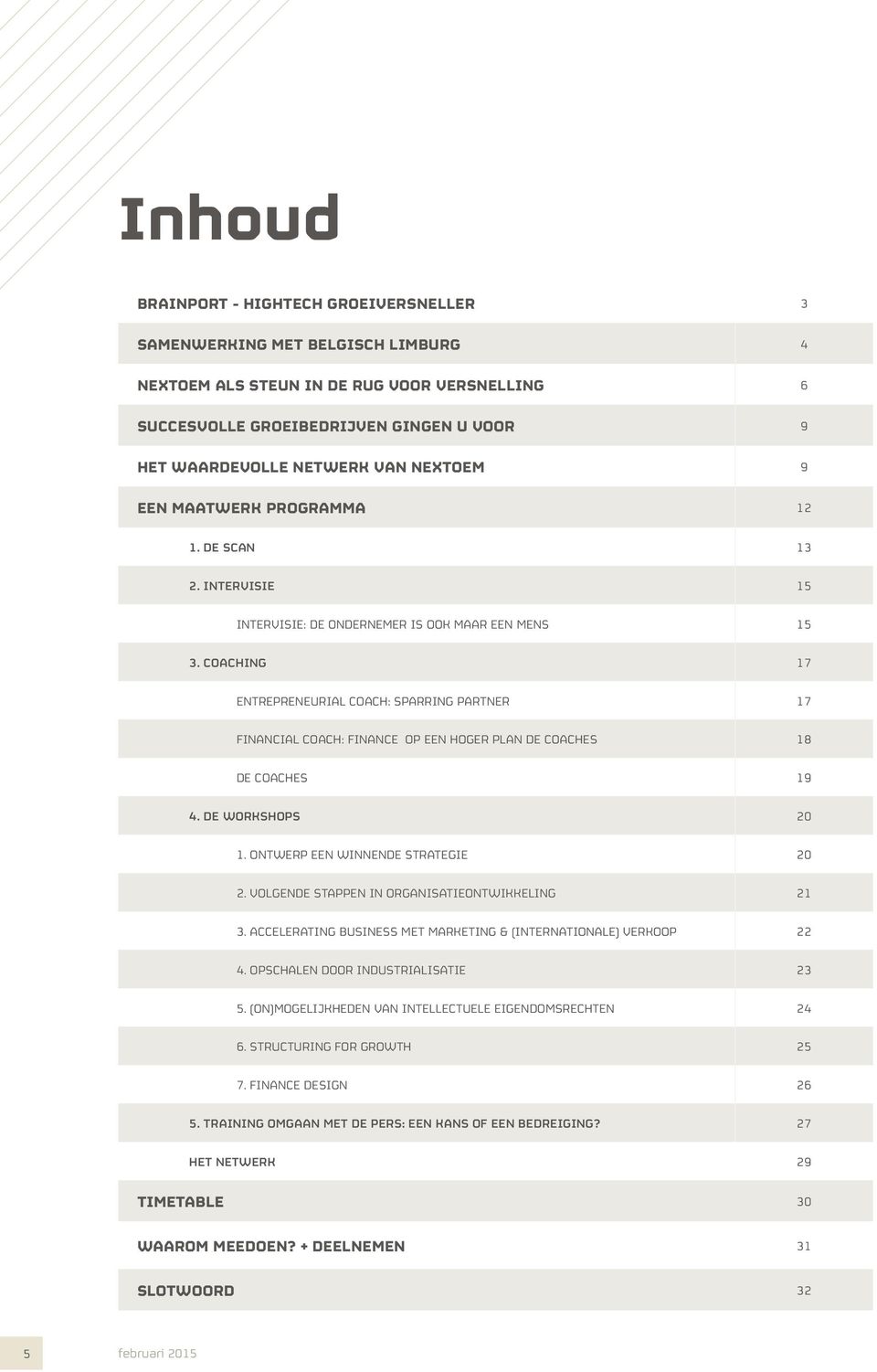 Inhoud

| | |
|---|---|
| BRAINPORT - HIGHTECH GROEIVERSNELLER | 3 |
| SAMENWERKING MET BELGISCH LIMBURG | 4 |
| NEXTOEM ALS STEUN IN DE RUG VOOR VERSNELLING | 6 |
| SUCCESVOLLE GROEIBEDRIJVEN GINGEN U VOOR | 9 |
| HET WAARDEVOLLE NETWERK VAN NEXTOEM | 9 |
| EEN MAATWERK PROGRAMMA | 12 |
| 1. DE SCAN | 13 |
| 2. INTERVISIE | 15 |
| INTERVISIE: DE ONDERNEMER IS OOK MAAR EEN MENS | 15 |
| 3. COACHING | 17 |
| ENTREPRENEURIAL COACH: SPARRING PARTNER | 17 |
| FINANCIAL COACH: FINANCE OP EEN HOGER PLAN DE COACHES | 18 |
| DE COACHES | 19 |
| 4. DE WORKSHOPS | 20 |
| 1. ONTWERP EEN WINNENDE STRATEGIE | 20 |
| 2. VOLGENDE STAPPEN IN ORGANISATIEONTWIKKELING | 21 |
| 3. ACCELERATING BUSINESS MET MARKETING & (INTERNATIONALE) VERKOOP | 22 |
| 4. OPSCHALEN DOOR INDUSTRIALISATIE | 23 |
| 5. (ON)MOGELIJKHEDEN VAN INTELLECTUELE EIGENDOMSRECHTEN | 24 |
| 6. STRUCTURING FOR GROWTH | 25 |
| 7. FINANCE DESIGN | 26 |
| 5. TRAINING OMGAAN MET DE PERS: EEN KANS OF EEN BEDREIGING? | 27 |
| HET NETWERK | 29 |
| TIMETABLE | 30 |
| WAAROM MEEDOEN? + DEELNEMEN | 31 |
| SLOTWOORD | 32 |

5 februari 2015